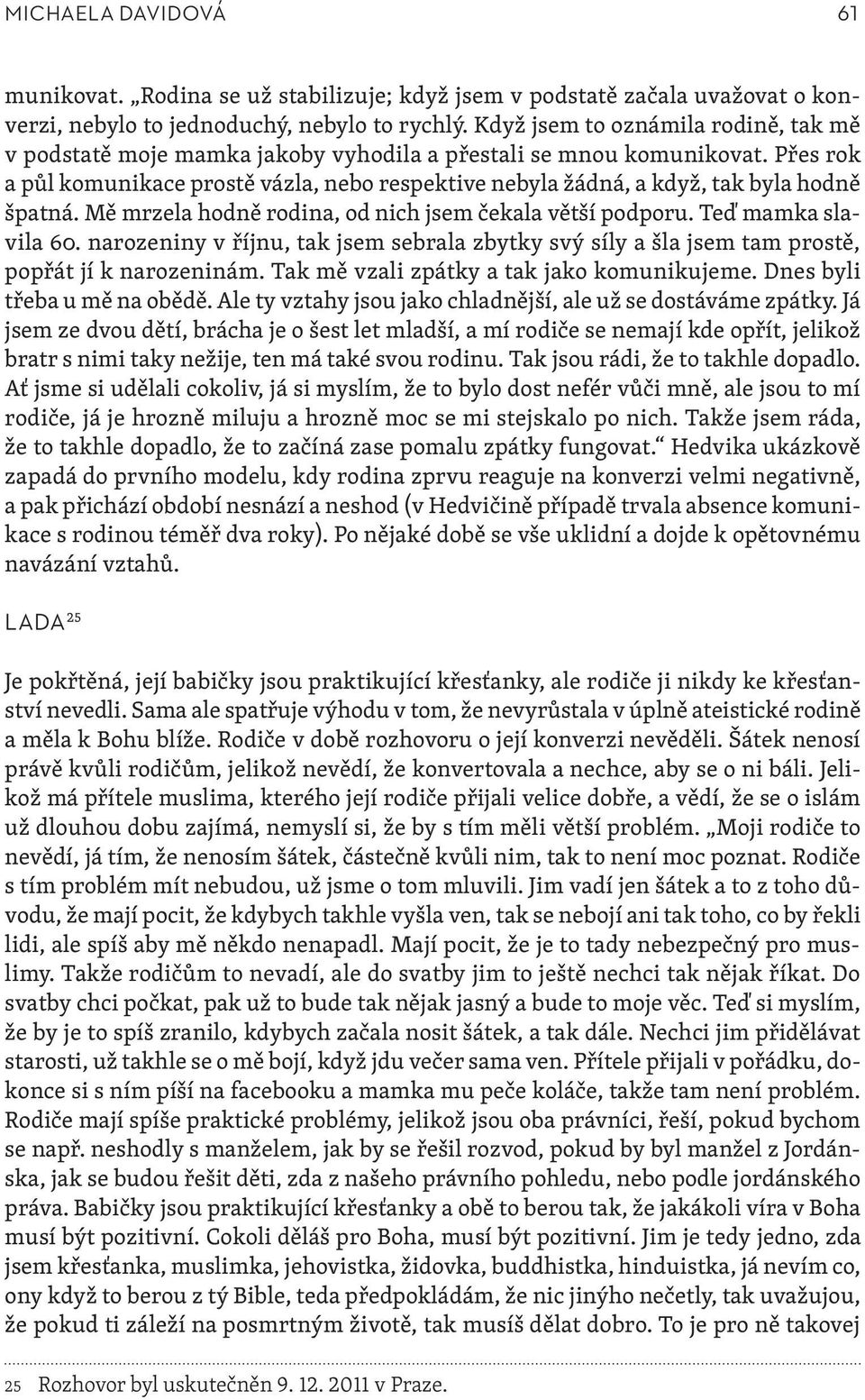 MICHAELA DAVIDOVÁ 61

munikovat. „Rodina se už stabilizuje; když jsem v podstatě začala uvažovat o konverzi, nebylo to jednoduchý, nebylo to rychlý. Když jsem to oznámila rodině, tak mě v podstatě moje mamka jakoby vyhodila a přestali se mnou komunikovat. Přes rok a půl komunikace prostě vázla, nebo respektive nebyla žádná, a když, tak byla hodně špatná. Mě mrzela hodně rodina, od nich jsem čekala větší podporu. Teď mamka slavila 60. narozeniny v říjnu, tak jsem sebrala zbytky svý síly a šla jsem tam prostě, popřát jí k narozeninám. Tak mě vzali zpátky a tak jako komunikujeme. Dnes byli třeba u mě na obědě. Ale ty vztahy jsou jako chladnější, ale už se dostáváme zpátky. Já jsem ze dvou dětí, brácha je o šest let mladší, a mí rodiče se nemají kde opřít, jelikož bratr s nimi taky nežije, ten má také svou rodinu. Tak jsou rádi, že to takhle dopadlo. Ať jsme si udělali cokoliv, já si myslím, že to bylo dost nefér vůči mně, ale jsou to mí rodiče, já je hrozně miluju a hrozně moc se mi stejskalo po nich. Takže jsem ráda, že to takhle dopadlo, že to začíná zase pomalu zpátky fungovat.“ Hedvika ukázkově zapadá do prvního modelu, kdy rodina zprvu reaguje na konverzi velmi negativně, a pak přichází období nesnází a neshod (v Hedvičině případě trvala absence komunikace s rodinou téměř dva roky). Po nějaké době se vše uklidní a dojde k opětovnému navázání vztahů.

LADA$^{25}$

Je pokřtěná, její babičky jsou praktikující křesťanky, ale rodiče ji nikdy ke křesťanství nevedli. Sama ale spatřuje výhodu v tom, že nevyrůstala v úplně ateistické rodině a měla k Bohu blíže. Rodiče v době rozhovoru o její konverzi nevěděli. Šátek nenosí právě kvůli rodičům, jelikož nevědí, že konvertovala a nechce, aby se o ni báli. Jelikož má přítele muslima, kterého její rodiče přijali velice dobře, a vědí, že se o islám už dlouhou dobu zajímá, nemyslí si, že by s tím měli větší problém. „Moji rodiče to nevědí, já tím, že nenosím šátek, částečně kvůli nim, tak to není moc poznat. Rodiče s tím problém mít nebudou, už jsme o tom mluvili. Jim vadí jen šátek a to z toho důvodu, že mají pocit, že kdybych takhle vyšla ven, tak se nebojí ani tak toho, co by řekli lidi, ale spíš aby mě někdo nenapadl. Mají pocit, že je to tady nebezpečný pro muslimy. Takže rodičům to nevadí, ale do svatby jim to ještě nechci tak nějak říkat. Do svatby chci počkat, pak už to bude tak nějak jasný a bude to moje věc. Teď si myslím, že by je to spíš zranilo, kdybych začala nosit šátek, a tak dále. Nechci jim přidělávat starosti, už takhle se o mě bojí, když jdu večer sama ven. Přítele přijali v pořádku, dokonce si s ním píší na facebooku a mamka mu peče koláče, takže tam není problém. Rodiče mají spíše praktické problémy, jelikož jsou oba právníci, řeší, pokud bychom se např. neshodly s manželem, jak by se řešil rozvod, pokud by byl manžel z Jordánska, jak se budou řešit děti, zda z našeho právního pohledu, nebo podle jordánského práva. Babičky jsou praktikující křesťanky a obě to berou tak, že jakákoli víra v Boha musí být pozitivní. Cokoli děláš pro Boha, musí být pozitivní. Jim je tedy jedno, zda jsem křesťanka, muslimka, jehovistka, židovka, buddhistka, hinduistka, já nevím co, ony když to berou z tý Bible, teda předpokládám, že nic jinýho nečetly, tak uvažujou, že pokud ti záleží na posmrtným životě, tak musíš dělat dobro. To je pro ně takovej

25 Rozhovor byl uskutečněn 9. 12. 2011 v Praze.